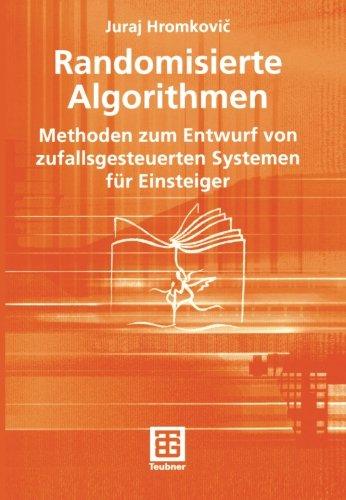 Juraj Hromkovič

Randomisierte Algorithmen

Methoden zum Entwurf von zufallsgesteuerten Systemen für Einsteiger

Teubner